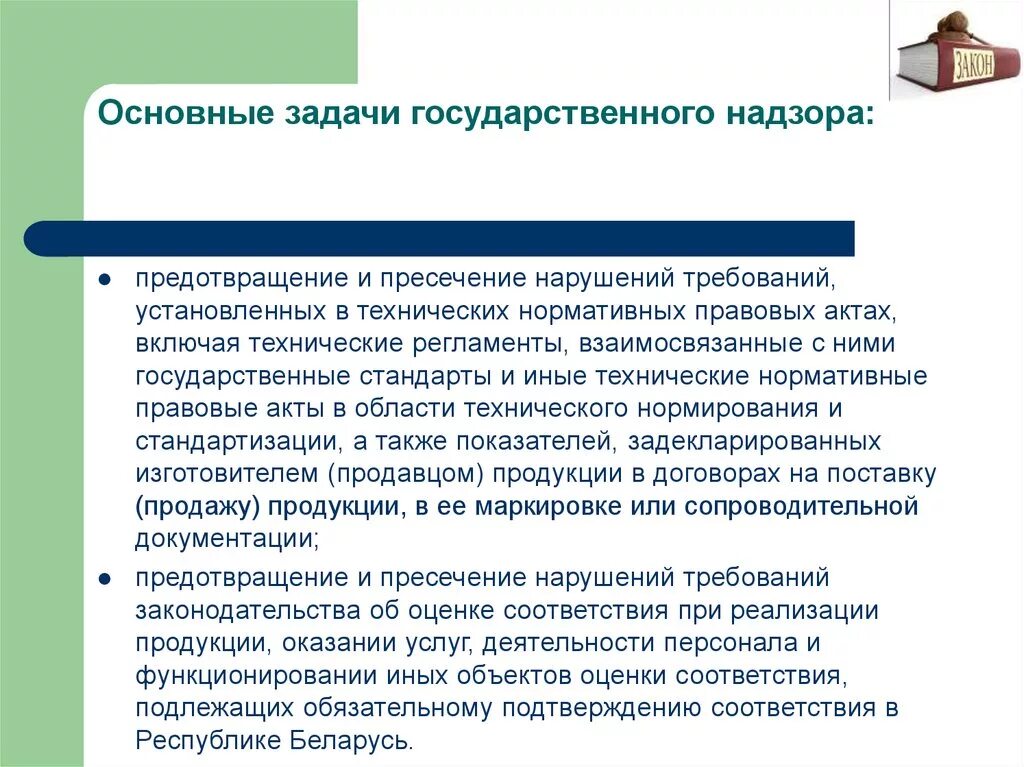 ЗАКОН

Основные задачи государственного надзора:

● предотвращение и пресечение нарушений требований, установленных в технических нормативных правовых актах, включая технические регламенты, взаимосвязанные с ними государственные стандарты и иные технические нормативные правовые акты в области технического нормирования и стандартизации, а также показателей, задекларированных изготовителем (продавцом) продукции в договорах на поставку (продажу) продукции, в ее маркировке или сопроводительной документации;
● предотвращение и пресечение нарушений требований законодательства об оценке соответствия при реализации продукции, оказании услуг, деятельности персонала и функционировании иных объектов оценки соответствия, подлежащих обязательному подтверждению соответствия в Республике Беларусь.